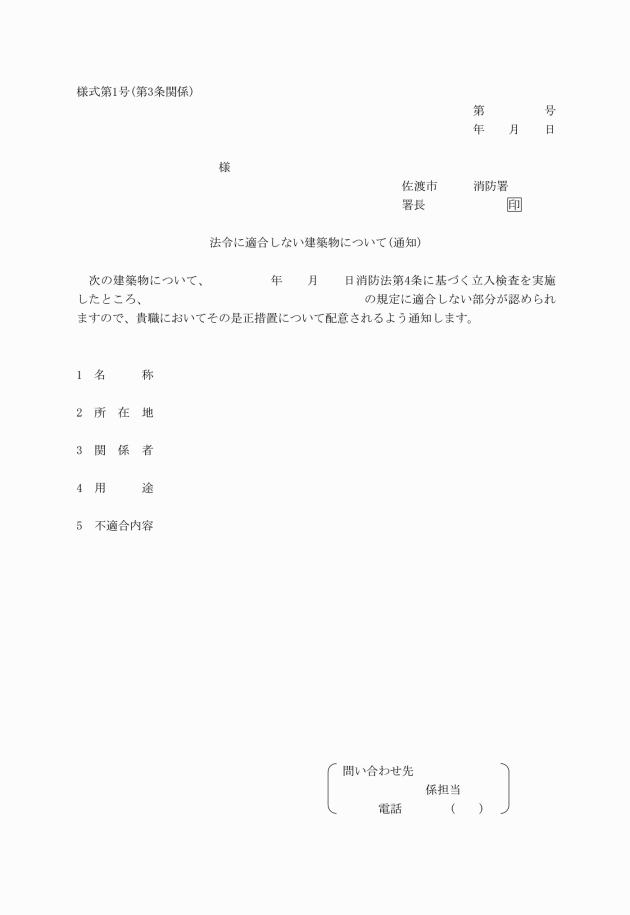 様式第1号(第3条関係)

第　　　　号
年　　月　　日

様

佐渡市　　　消防署
署長　　　　　　　印

法令に適合しない建築物について(通知)

次の建築物について、　　　　年　　月　　日消防法第4条に基づく立入検査を実施したところ、　　　　　　　　　　　　　　の規定に適合しない部分が認められますので、貴職においてその是正措置について配意されるよう通知します。

1　名　　　称

2　所　在　地

3　関　係　者

4　用　　　途

5　不適合内容

問い合わせ先
係担当
電話　　　　(　　)